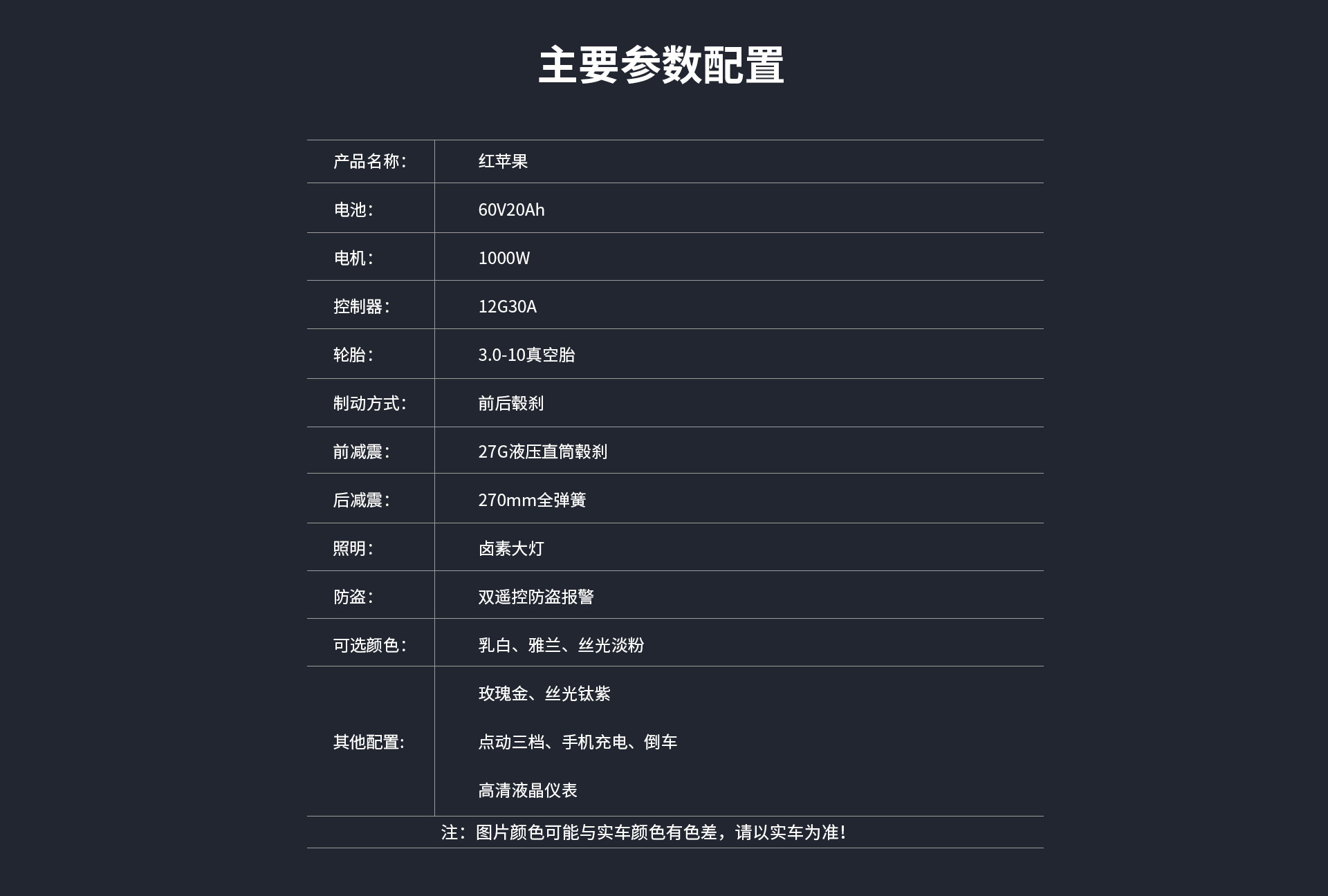 主要参数配置

| 产品名称: | 红苹果 |
|---|---|
| 电池: | 60V20Ah |
| 电机: | 1000W |
| 控制器: | 12G30A |
| 轮胎: | 3.0-10真空胎 |
| 制动方式: | 前后毂刹 |
| 前减震: | 27G液压直筒毂刹 |
| 后减震: | 270mm全弹簧 |
| 照明: | 卤素大灯 |
| 防盗: | 双遥控防盗报警 |
| 可选颜色: | 乳白、雅兰、丝光淡粉 |
| 其他配置: | 玫瑰金、丝光钛紫<br>点动三档、手机充电、倒车<br>高清液晶仪表 |

注：图片颜色可能与实车颜色有色差，请以实车为准！